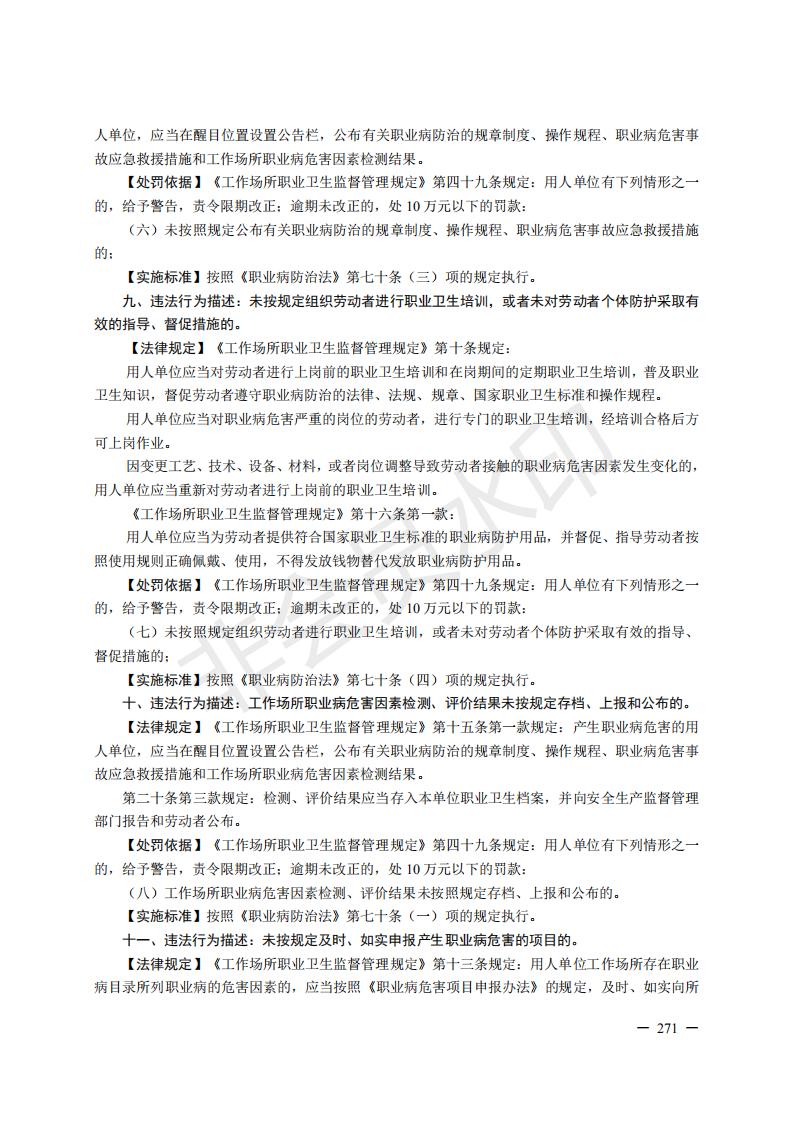 人单位，应当在醒目位置设置公告栏，公布有关职业病防治的规章制度、操作规程、职业病危害事故应急救援措施和工作场所职业病危害因素检测结果。

【处罚依据】《工作场所职业卫生监督管理规定》第四十九条规定：用人单位有下列情形之一的，给予警告，责令限期改正；逾期未改正的，处 10 万元以下的罚款：

（六）未按照规定公布有关职业病防治的规章制度、操作规程、职业病危害事故应急救援措施的；

【实施标准】按照《职业病防治法》第七十条（三）项的规定执行。

九、违法行为描述：未按规定组织劳动者进行职业卫生培训，或者未对劳动者个体防护采取有效的指导、督促措施的。

【法律规定】《工作场所职业卫生监督管理规定》第十条规定：

用人单位应当对劳动者进行上岗前的职业卫生培训和在岗期间的定期职业卫生培训，普及职业卫生知识，督促劳动者遵守职业病防治的法律、法规、规章、国家职业卫生标准和操作规程。

用人单位应当对职业病危害严重的岗位的劳动者，进行专门的职业卫生培训，经培训合格后方可上岗作业。

因变更工艺、技术、设备、材料，或者岗位调整导致劳动者接触的职业病危害因素发生变化的，用人单位应当重新对劳动者进行上岗前的职业卫生培训。

《工作场所职业卫生监督管理规定》第十六条第一款：

用人单位应当为劳动者提供符合国家职业卫生标准的职业病防护用品，并督促、指导劳动者按照使用规则正确佩戴、使用，不得发放钱物替代发放职业病防护用品。

【处罚依据】《工作场所职业卫生监督管理规定》第四十九条规定：用人单位有下列情形之一的，给予警告，责令限期改正；逾期未改正的，处 10 万元以下的罚款：

（七）未按照规定组织劳动者进行职业卫生培训，或者未对劳动者个体防护采取有效的指导、督促措施的；

【实施标准】按照《职业病防治法》第七十条（四）项的规定执行。

十、违法行为描述：工作场所职业病危害因素检测、评价结果未按规定存档、上报和公布的。

【法律规定】《工作场所职业卫生监督管理规定》第十五条第一款规定：产生职业病危害的用人单位，应当在醒目位置设置公告栏，公布有关职业病防治的规章制度、操作规程、职业病危害事故应急救援措施和工作场所职业病危害因素检测结果。

第二十条第三款规定：检测、评价结果应当存入本单位职业卫生档案，并向安全生产监督管理部门报告和劳动者公布。

【处罚依据】《工作场所职业卫生监督管理规定》第四十九条规定：用人单位有下列情形之一的，给予警告，责令限期改正；逾期未改正的，处 10 万元以下的罚款：

（八）工作场所职业病危害因素检测、评价结果未按照规定存档、上报和公布的。

【实施标准】按照《职业病防治法》第七十条（一）项的规定执行。

十一、违法行为描述：未按规定及时、如实申报产生职业病危害的项目的。

【法律规定】《工作场所职业卫生监督管理规定》第十三条规定：用人单位工作场所存在职业病目录所列职业病的危害因素的，应当按照《职业病危害项目申报办法》的规定，及时、如实向所

— 271 —